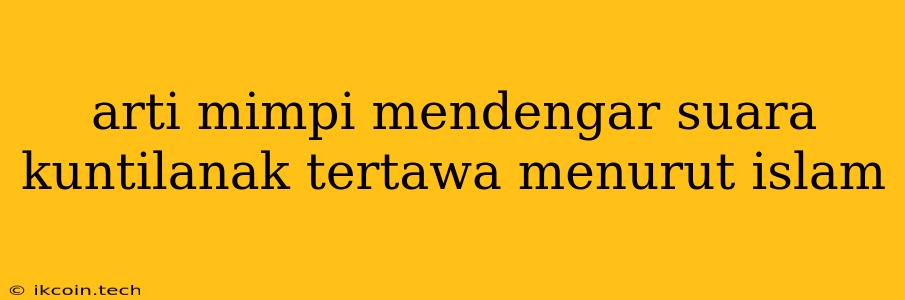 arti mimpi mendengar suara kuntilanak tertawa menurut islam

© ikcoin.tech